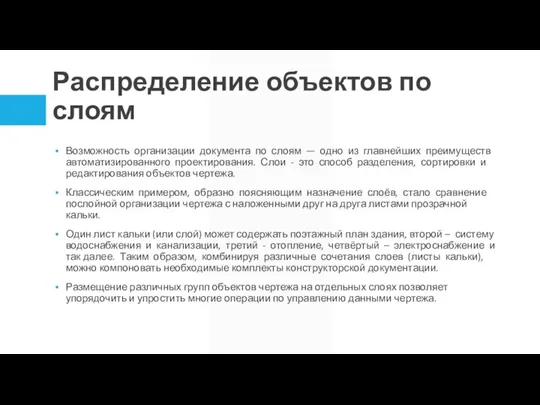 Распределение объектов по слоям

• Возможность организации документа по слоям — одно из главнейших преимуществ автоматизированного проектирования. Слои - это способ разделения, сортировки и редактирования объектов чертежа.

• Классическим примером, образно поясняющим назначение слоёв, стало сравнение послойной организации чертежа с наложенными друг на друга листами прозрачной кальки.

• Один лист кальки (или слой) может содержать поэтажный план здания, второй – систему водоснабжения и канализации, третий - отопление, четвёртый – электроснабжение и так далее. Таким образом, комбинируя различные сочетания слоев (листы кальки), можно компоновать необходимые комплекты конструкторской документации.

• Размещение различных групп объектов чертежа на отдельных слоях позволяет упорядочить и упростить многие операции по управлению данными чертежа.